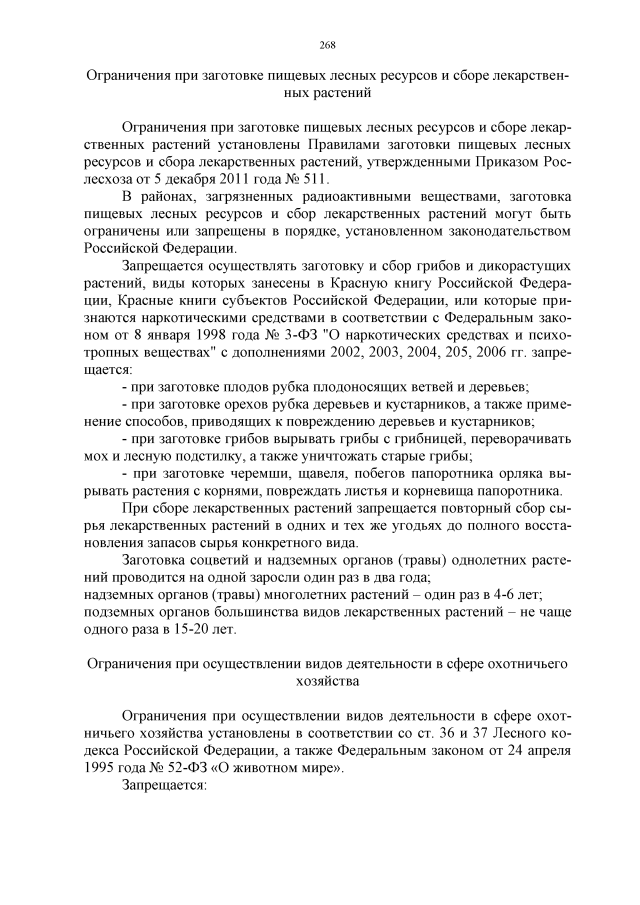 268

Ограничения при заготовке пищевых лесных ресурсов и сборе лекарственных растений

Ограничения при заготовке пищевых лесных ресурсов и сборе лекарственных растений установлены Правилами заготовки пищевых лесных ресурсов и сбора лекарственных растений, утвержденными Приказом Рослесхоза от 5 декабря 2011 года № 511.

В районах, загрязненных радиоактивными веществами, заготовка пищевых лесных ресурсов и сбор лекарственных растений могут быть ограничены или запрещены в порядке, установленном законодательством Российской Федерации.

Запрещается осуществлять заготовку и сбор грибов и дикорастущих растений, виды которых занесены в Красную книгу Российской Федерации, Красные книги субъектов Российской Федерации, или которые признаются наркотическими средствами в соответствии с Федеральным законом от 8 января 1998 года № 3-ФЗ "О наркотических средствах и психотропных веществах" с дополнениями 2002, 2003, 2004, 205, 2006 гг. запрещается:

- при заготовке плодов рубка плодоносящих ветвей и деревьев;

- при заготовке орехов рубка деревьев и кустарников, а также применение способов, приводящих к повреждению деревьев и кустарников;

- при заготовке грибов вырывать грибы с грибницей, переворачивать мох и лесную подстилку, а также уничтожать старые грибы;

- при заготовке черемши, щавеля, побегов папоротника орляка вырывать растения с корнями, повреждать листья и корневища папоротника.

При сборе лекарственных растений запрещается повторный сбор сырья лекарственных растений в одних и тех же угодьях до полного восстановления запасов сырья конкретного вида.

Заготовка соцветий и надземных органов (травы) однолетних растений проводится на одной заросли один раз в два года;
надземных органов (травы) многолетних растений – один раз в 4-6 лет;
подземных органов большинства видов лекарственных растений – не чаще одного раза в 15-20 лет.

Ограничения при осуществлении видов деятельности в сфере охотничьего хозяйства

Ограничения при осуществлении видов деятельности в сфере охотничьего хозяйства установлены в соответствии со ст. 36 и 37 Лесного кодекса Российской Федерации, а также Федеральным законом от 24 апреля 1995 года № 52-ФЗ «О животном мире».

Запрещается: